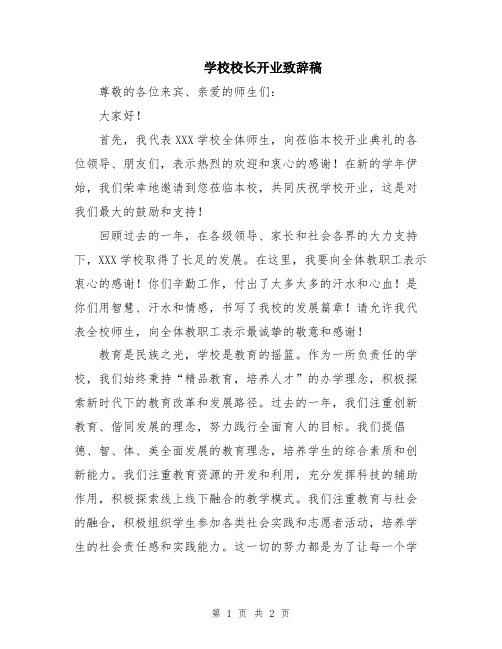 学校校长开业致辞稿

尊敬的各位来宾、亲爱的师生们：

大家好！

首先，我代表XXX学校全体师生，向莅临本校开业典礼的各位领导、朋友们，表示热烈的欢迎和衷心的感谢！在新的学年伊始，我们荣幸地邀请到您莅临本校，共同庆祝学校开业，这是对我们最大的鼓励和支持！

回顾过去的一年，在各级领导、家长和社会各界的大力支持下，XXX学校取得了长足的发展。在这里，我要向全体教职工表示衷心的感谢！你们辛勤工作，付出了太多太多的汗水和心血！是你们用智慧、汗水和情感，书写了我校的发展篇章！请允许我代表全校师生，向全体教职工表示最诚挚的敬意和感谢！

教育是民族之光，学校是教育的摇篮。作为一所负责任的学校，我们始终秉持“精品教育，培养人才”的办学理念，积极探索新时代下的教育改革和发展路径。过去的一年，我们注重创新教育、偕同发展的理念，努力践行全面育人的目标。我们提倡德、智、体、美全面发展的教育理念，培养学生的综合素质和创新能力。我们注重教育资源的开发和利用，充分发挥科技的辅助作用，积极探索线上线下融合的教学模式。我们注重教育与社会的融合，积极组织学生参加各类社会实践和志愿者活动，培养学生的社会责任感和实践能力。这一切的努力都是为了让每一个学

第 1 页 共 2 页